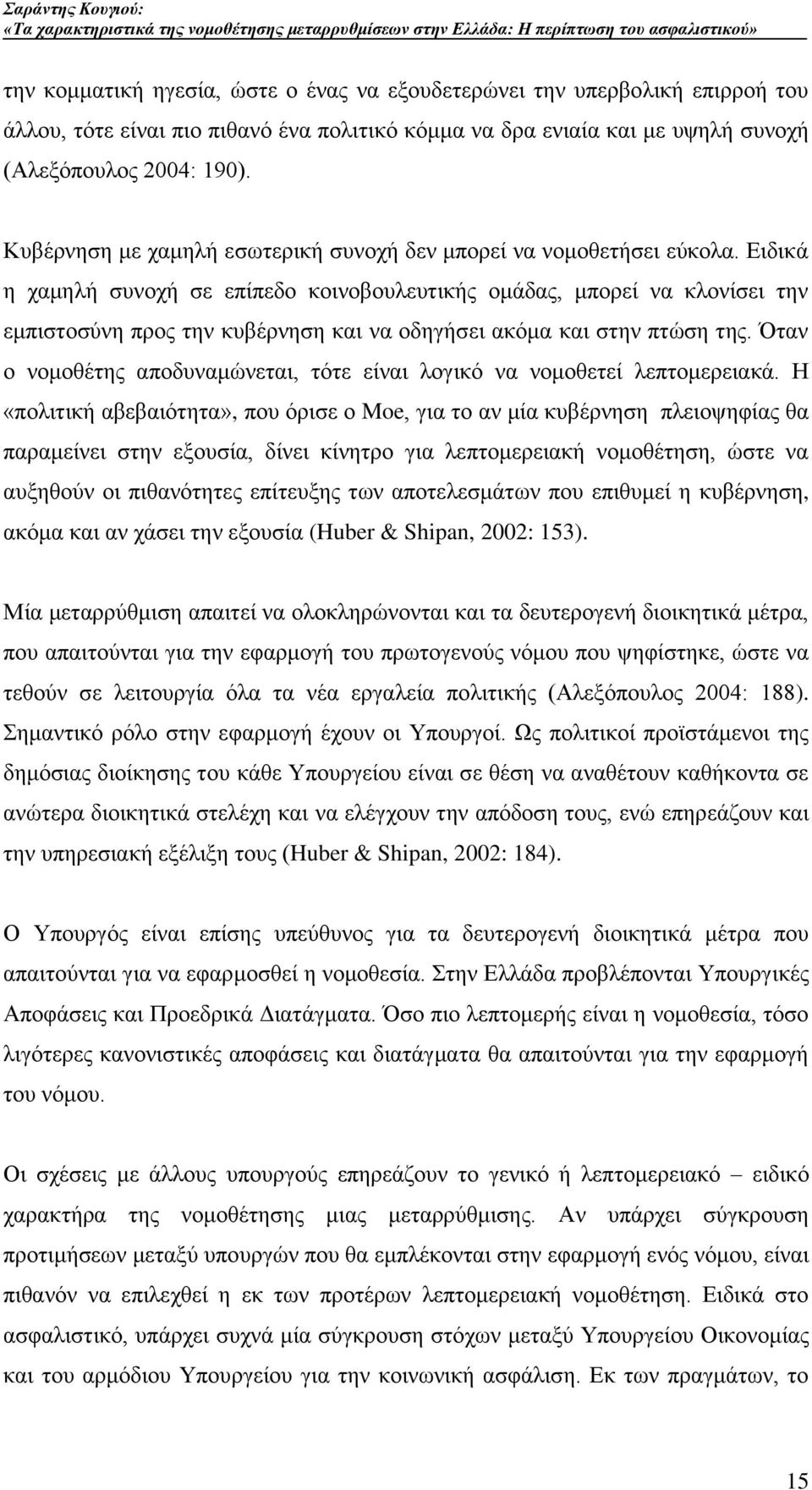 Σαράντης Κουγιού:
«Τα χαρακτηριστικά της νομοθέτησης μεταρρυθμίσεων στην Ελλάδα: Η περίπτωση του ασφαλιστικού»

την κομματική ηγεσία, ώστε ο ένας να εξουδετερώνει την υπερβολική επιρροή του άλλου, τότε είναι πιο πιθανό ένα πολιτικό κόμμα να δρα ενιαία και με υψηλή συνοχή (Αλεξόπουλος 2004: 190).

Κυβέρνηση με χαμηλή εσωτερική συνοχή δεν μπορεί να νομοθετήσει εύκολα. Ειδικά η χαμηλή συνοχή σε επίπεδο κοινοβουλευτικής ομάδας, μπορεί να κλονίσει την εμπιστοσύνη προς την κυβέρνηση και να οδηγήσει ακόμα και στην πτώση της. Όταν ο νομοθέτης αποδυναμώνεται, τότε είναι λογικό να νομοθετεί λεπτομερειακά. Η «πολιτική αβεβαιότητα», που όρισε ο Moe, για το αν μία κυβέρνηση πλειοψηφίας θα παραμείνει στην εξουσία, δίνει κίνητρο για λεπτομερειακή νομοθέτηση, ώστε να αυξηθούν οι πιθανότητες επίτευξης των αποτελεσμάτων που επιθυμεί η κυβέρνηση, ακόμα και αν χάσει την εξουσία (Huber & Shipan, 2002: 153).

Μία μεταρρύθμιση απαιτεί να ολοκληρώνονται και τα δευτερογενή διοικητικά μέτρα, που απαιτούνται για την εφαρμογή του πρωτογενούς νόμου που ψηφίστηκε, ώστε να τεθούν σε λειτουργία όλα τα νέα εργαλεία πολιτικής (Αλεξόπουλος 2004: 188). Σημαντικό ρόλο στην εφαρμογή έχουν οι Υπουργοί. Ως πολιτικοί προϊστάμενοι της δημόσιας διοίκησης του κάθε Υπουργείου είναι σε θέση να αναθέτουν καθήκοντα σε ανώτερα διοικητικά στελέχη και να ελέγχουν την απόδοση τους, ενώ επηρεάζουν και την υπηρεσιακή εξέλιξη τους (Huber & Shipan, 2002: 184).

Ο Υπουργός είναι επίσης υπεύθυνος για τα δευτερογενή διοικητικά μέτρα που απαιτούνται για να εφαρμοσθεί η νομοθεσία. Στην Ελλάδα προβλέπονται Υπουργικές Αποφάσεις και Προεδρικά Διατάγματα. Όσο πιο λεπτομερής είναι η νομοθεσία, τόσο λιγότερες κανονιστικές αποφάσεις και διατάγματα θα απαιτούνται για την εφαρμογή του νόμου.

Οι σχέσεις με άλλους υπουργούς επηρεάζουν το γενικό ή λεπτομερειακό – ειδικό χαρακτήρα της νομοθέτησης μιας μεταρρύθμισης. Αν υπάρχει σύγκρουση προτιμήσεων μεταξύ υπουργών που θα εμπλέκονται στην εφαρμογή ενός νόμου, είναι πιθανόν να επιλεχθεί η εκ των προτέρων λεπτομερειακή νομοθέτηση. Ειδικά στο ασφαλιστικό, υπάρχει συχνά μία σύγκρουση στόχων μεταξύ Υπουργείου Οικονομίας και του αρμόδιου Υπουργείου για την κοινωνική ασφάλιση. Εκ των πραγμάτων, το

15